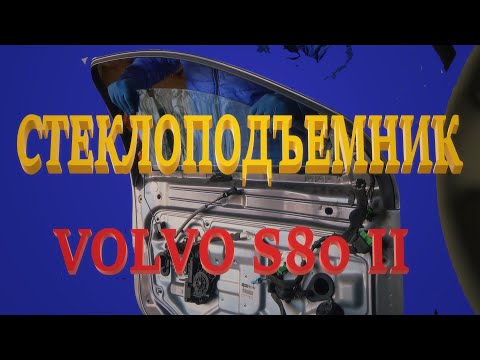 СТЕКЛОПОДЪЕМНИК

VOLVO S80 II